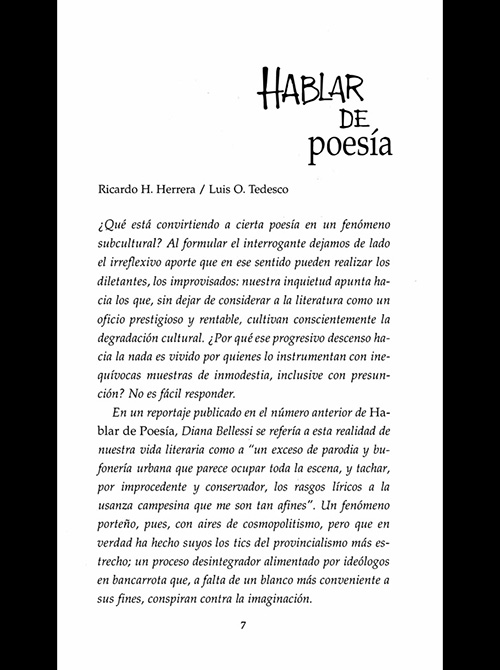 HABLAR DE poesía

Ricardo H. Herrera / Luis O. Tedesco

¿Qué está convirtiendo a cierta poesía en un fenómeno subcultural? Al formular el interrogante dejamos de lado el irreflexivo aporte que en ese sentido pueden realizar los diletantes, los improvisados: nuestra inquietud apunta hacia los que, sin dejar de considerar a la literatura como un oficio prestigioso y rentable, cultivan conscientemente la degradación cultural. ¿Por qué ese progresivo descenso hacia la nada es vivido por quienes lo instrumentan con inequívocas muestras de inmodestia, inclusive con presunción? No es fácil responder.

En un reportaje publicado en el número anterior de Hablar de Poesía, Diana Bellessi se refería a esta realidad de nuestra vida literaria como a "un exceso de parodia y bufonería urbana que parece ocupar toda la escena, y tachar, por improcedente y conservador, los rasgos líricos a la usanza campesina que me son tan afines". Un fenómeno porteño, pues, con aires de cosmopolitismo, pero que en verdad ha hecho suyos los tics del provincialismo más estrecho; un proceso desintegrador alimentado por ideólogos en bancarrota que, a falta de un blanco más conveniente a sus fines, conspiran contra la imaginación.

7